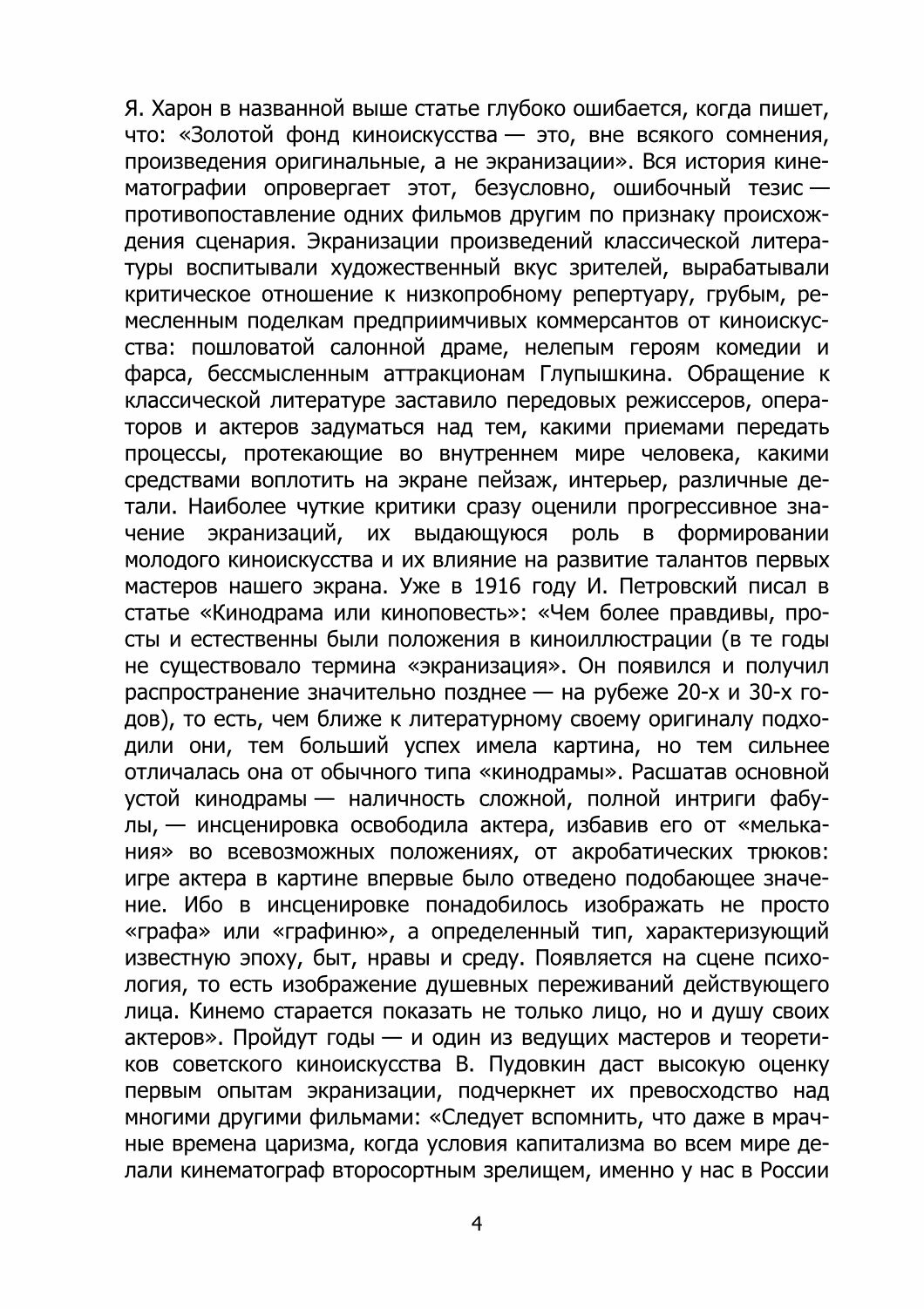 Я. Харон в названной выше статье глубоко ошибается, когда пишет, что: «Золотой фонд киноискусства — это, вне всякого сомнения, произведения оригинальные, а не экранизации». Вся история кинематографии опровергает этот, безусловно, ошибочный тезис — противопоставление одних фильмов другим по признаку происхождения сценария. Экранизации произведений классической литературы воспитывали художественный вкус зрителей, вырабатывали критическое отношение к низкопробному репертуару, грубым, ремесленным поделкам предприимчивых коммерсантов от киноискусства: пошловатой салонной драме, нелепым героям комедии и фарса, бессмысленным аттракционам Глупышкина. Обращение к классической литературе заставило передовых режиссеров, операторов и актеров задуматься над тем, какими приемами передать процессы, протекающие во внутреннем мире человека, какими средствами воплотить на экране пейзаж, интерьер, различные детали. Наиболее чуткие критики сразу оценили прогрессивное значение экранизаций, их выдающуюся роль в формировании молодого киноискусства и их влияние на развитие талантов первых мастеров нашего экрана. Уже в 1916 году И. Петровский писал в статье «Кинодрама или киноповесть»: «Чем более правдивы, просты и естественны были положения в киноиллюстрации (в те годы не существовало термина «экранизация». Он появился и получил распространение значительно позднее — на рубеже 20-х и 30-х годов), то есть, чем ближе к литературному своему оригиналу подходили они, тем больший успех имела картина, но тем сильнее отличалась она от обычного типа «кинодрамы». Расшатав основной устой кинодрамы — наличность сложной, полной интриги фабулы, — инсценировка освободила актера, избавив его от «мелькания» во всевозможных положениях, от акробатических трюков: игре актера в картине впервые было отведено подобающее значение. Ибо в инсценировке понадобилось изображать не просто «графа» или «графиню», а определенный тип, характеризующий известную эпоху, быт, нравы и среду. Появляется на сцене психология, то есть изображение душевных переживаний действующего лица. Кинемо старается показать не только лицо, но и душу своих актеров». Пройдут годы — и один из ведущих мастеров и теоретиков советского киноискусства В. Пудовкин даст высокую оценку первым опытам экранизации, подчеркнет их превосходство над многими другими фильмами: «Следует вспомнить, что даже в мрачные времена царизма, когда условия капитализма во всем мире делали кинематограф второсортным зрелищем, именно у нас в России

4